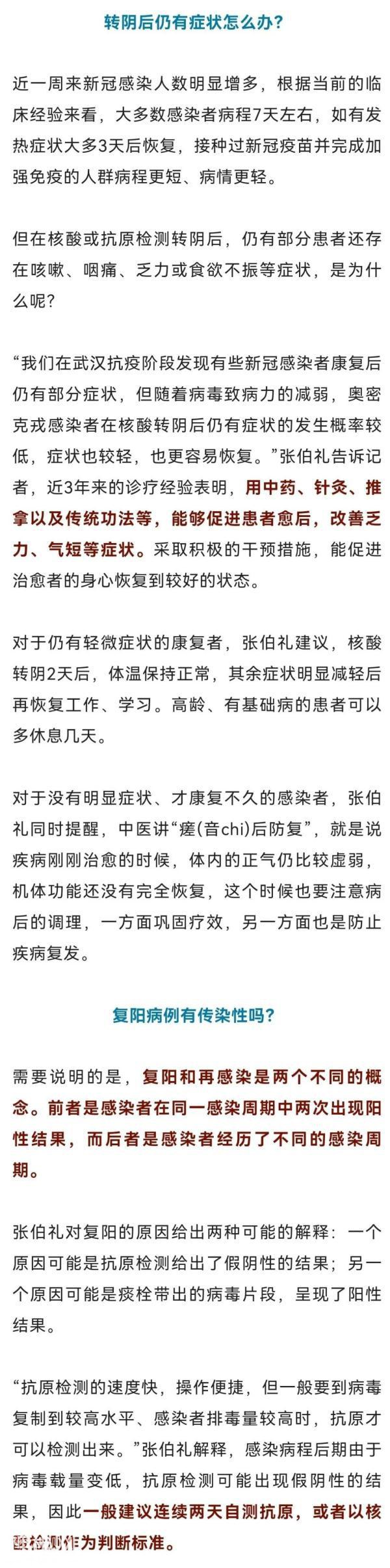 转阴后仍有症状怎么办?

近一周来新冠感染人数明显增多，根据当前的临床经验来看，大多数感染者病程7天左右，如有发热症状大多3天后恢复，接种过新冠疫苗并完成加强免疫的人群病程更短、病情更轻。

但在核酸或抗原检测转阴后，仍有部分患者还存在咳嗽、咽痛、乏力或食欲不振等症状，是为什么呢?

“我们在武汉抗疫阶段发现有些新冠感染者康复后仍有部分症状，但随着病毒致病力的减弱，奥密克戎感染者在核酸转阴后仍有症状的发生概率较低，症状也较轻，也更容易恢复。”张伯礼告诉记者，近3年来的诊疗经验表明，用中药、针灸、推拿以及传统功法等，能够促进患者愈后，改善乏力、气短等症状。采取积极的干预措施，能促进治愈者的身心恢复到较好的状态。

对于仍有轻微症状的康复者，张伯礼建议，核酸转阴2天后，体温保持正常，其余症状明显减轻后再恢复工作、学习。高龄、有基础病的患者可以多休息几天。

对于没有明显症状、才康复不久的感染者，张伯礼同时提醒，中医讲“瘥(音chi)后防复”，就是说疾病刚刚治愈的时候，体内的正气仍比较虚弱，机体功能还没有完全恢复，这个时候也要注意病后的调理，一方面巩固疗效，另一方面也是防止疾病复发。

复阳病例有传染性吗?

需要说明的是，复阳和再感染是两个不同的概念。前者是感染者在同一感染周期中两次出现阳性结果，而后者是感染者经历了不同的感染周期。

张伯礼对复阳的原因给出两种可能的解释：一个原因可能是抗原检测给出了假阴性的结果；另一个原因可能是痰栓带出的病毒片段，呈现了阳性结果。

“抗原检测的速度快，操作便捷，但一般要到病毒复制到较高水平、感染者排毒量较高时，抗原才可以检测出来。”张伯礼解释，感染病程后期由于病毒载量变低，抗原检测可能出现假阴性的结果，因此一般建议连续两天自测抗原，或者以核酸检测作为判断标准。